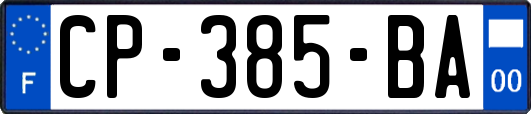 F
CP-385-BA
00